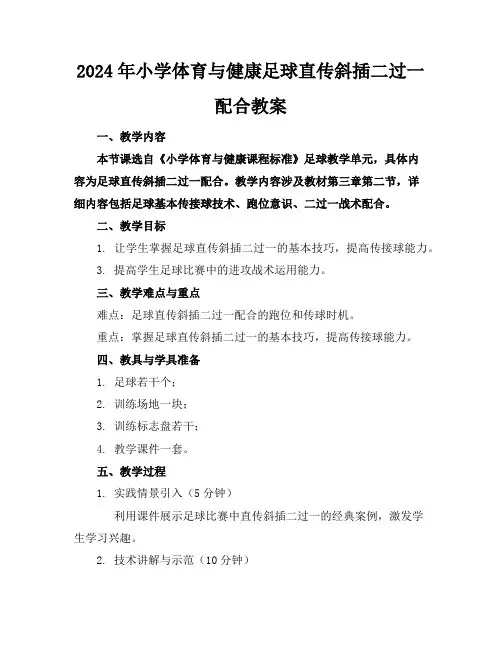 2024年小学体育与健康足球直传斜插二过一配合教案

一、教学内容

本节课选自《小学体育与健康课程标准》足球教学单元，具体内容为足球直传斜插二过一配合。教学内容涉及教材第三章第二节，详细内容包括足球基本传接球技术、跑位意识、二过一战术配合。

二、教学目标

1. 让学生掌握足球直传斜插二过一的基本技巧，提高传接球能力。

3. 提高学生足球比赛中的进攻战术运用能力。

三、教学难点与重点

难点：足球直传斜插二过一配合的跑位和传球时机。

重点：掌握足球直传斜插二过一的基本技巧，提高传接球能力。

四、教具与学具准备

1. 足球若干个；

2. 训练场地一块；

3. 训练标志盘若干；

4. 教学课件一套。

五、教学过程

1. 实践情景引入（5分钟）

利用课件展示足球比赛中直传斜插二过一的经典案例，激发学生学习兴趣。

2. 技术讲解与示范（10分钟）